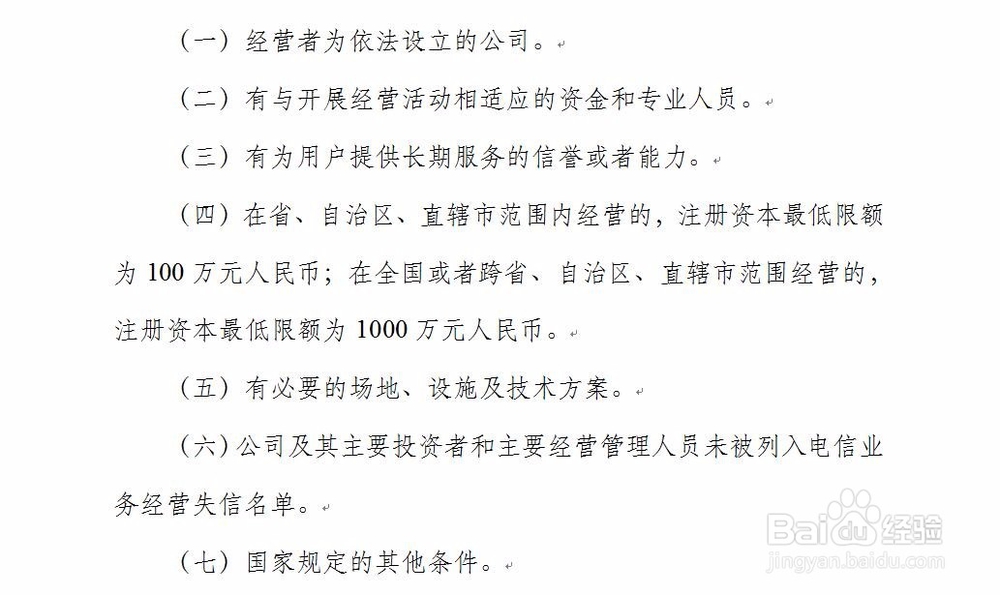 （一）经营者为依法设立的公司。

（二）有与开展经营活动相适应的资金和专业人员。

（三）有为用户提供长期服务的信誉或者能力。

（四）在省、自治区、直辖市范围内经营的，注册资本最低限额为 100 万元人民币；在全国或者跨省、自治区、直辖市范围经营的，注册资本最低限额为 1000 万元人民币。

（五）有必要的场地、设施及技术方案。

（六）公司及其主要投资者和主要经营管理人员未被列入电信业务经营失信名单。

（七）国家规定的其他条件。

Baidu经验
jingyan.baidu.com